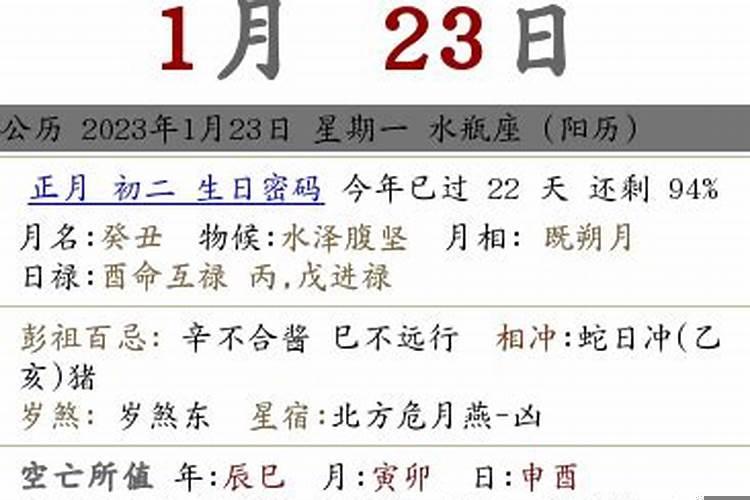 1月 23日

公历 2023年1月23日 星期一 水瓶座（阳历）

正月 初二 生日密码 今年已过 22 天 还剩 94%
月名:癸丑 物候:水泽腹坚 月相: 既朔月
日禄:酉命互禄 丙,戊进禄

彭祖百忌: 辛不合酱 巳不远行 相冲:蛇日冲(乙亥)猪
岁煞: 岁煞东 星宿:北方危月燕-凶

空亡所值 年:辰巳 月:寅卯 日:申酉